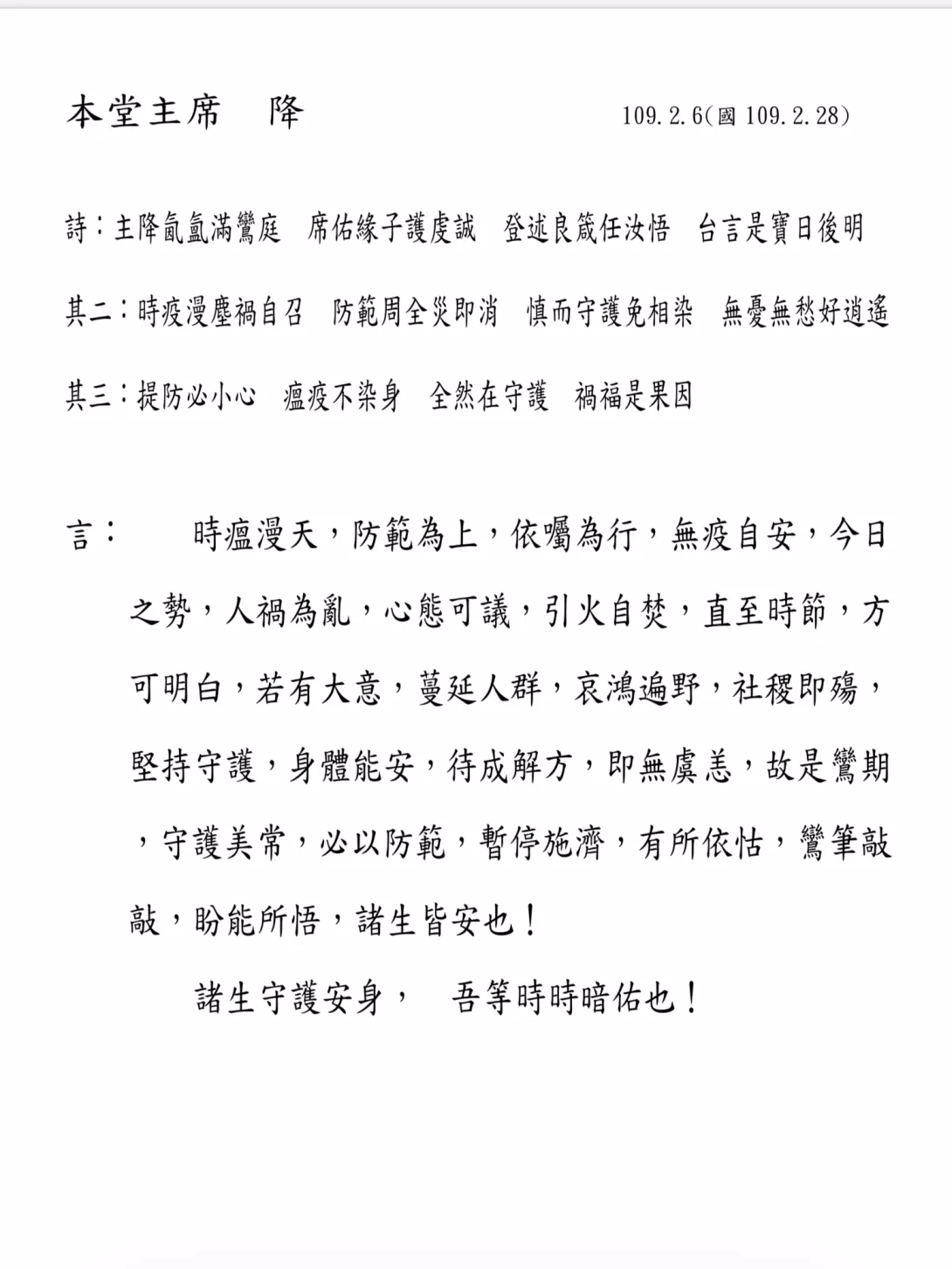 本堂主席　降　　109.2.6(國 109.2.28)

詩：主降氤氳滿鸞庭　席佑緣子護虔誠　登述良箴任汝悟　台言是寶日後明

其二：時疫漫塵禍自召　防範周全災即消　慎而守護免相染　無憂無愁好逍遙

其三：提防必小心　瘟疫不染身　全然在守護　禍福是果因

言：　時瘟漫天，防範為上，依囑為行，無疫自安，今日之勢，人禍為亂，心態可議，引火自焚，直至時節，方可明白，若有大意，蔓延人群，哀鴻遍野，社稷即殤，堅持守護，身體能安，待成解方，即無虞恙，故是鸞期，守護美常，必以防範，暫停施濟，有所依怙，鸞筆敲敲，盼能所悟，諸生皆安也！

諸生守護安身，　吾等時時暗佑也！